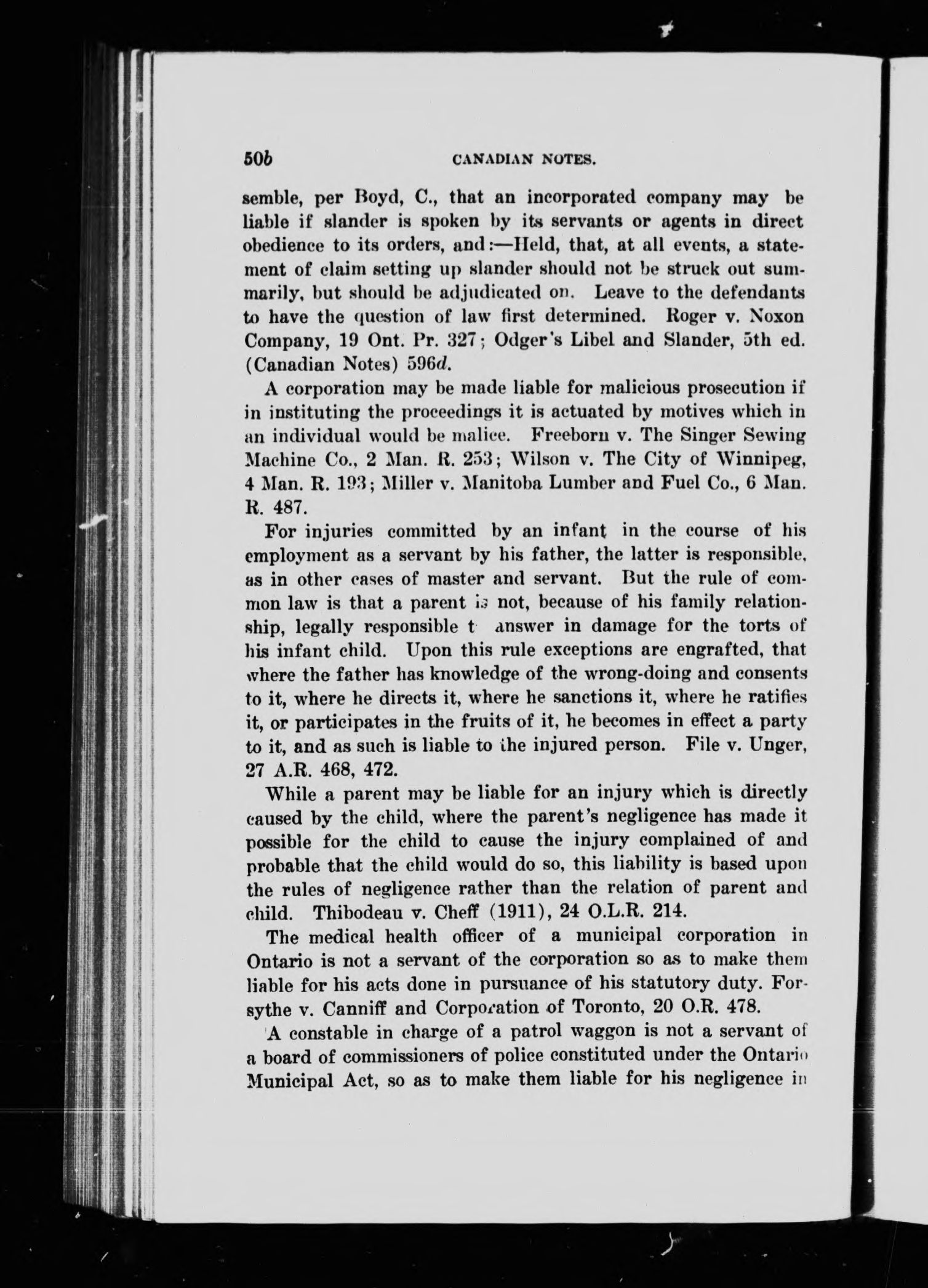 50b CANADIAN NOTES.

semble, per Boyd, C., that an incorporated company may be liable if slander is spoken by its servants or agents in direct obedience to its orders, and:—Held, that, at all events, a statement of claim setting up slander should not be struck out summarily, but should be adjudicated on. Leave to the defendants to have the question of law first determined. Roger v. Noxon Company, 19 Ont. Pr. 327; Odger's Libel and Slander, 5th ed. (Canadian Notes) 596d.

A corporation may be made liable for malicious prosecution if in instituting the proceedings it is actuated by motives which in an individual would be malice. Freeborn v. The Singer Sewing Machine Co., 2 Man. R. 253; Wilson v. The City of Winnipeg, 4 Man. R. 193; Miller v. Manitoba Lumber and Fuel Co., 6 Man. R. 487.

For injuries committed by an infant in the course of his employment as a servant by his father, the latter is responsible, as in other cases of master and servant. But the rule of common law is that a parent is not, because of his family relationship, legally responsible t answer in damage for the torts of his infant child. Upon this rule exceptions are engrafted, that where the father has knowledge of the wrong-doing and consents to it, where he directs it, where he sanctions it, where he ratifies it, or participates in the fruits of it, he becomes in effect a party to it, and as such is liable to the injured person. File v. Unger, 27 A.R. 468, 472.

While a parent may be liable for an injury which is directly caused by the child, where the parent's negligence has made it possible for the child to cause the injury complained of and probable that the child would do so, this liability is based upon the rules of negligence rather than the relation of parent and child. Thibodeau v. Cheff (1911), 24 O.L.R. 214.

The medical health officer of a municipal corporation in Ontario is not a servant of the corporation so as to make them liable for his acts done in pursuance of his statutory duty. Forsythe v. Canniff and Corporation of Toronto, 20 O.R. 478.

A constable in charge of a patrol waggon is not a servant of a board of commissioners of police constituted under the Ontario Municipal Act, so as to make them liable for his negligence in